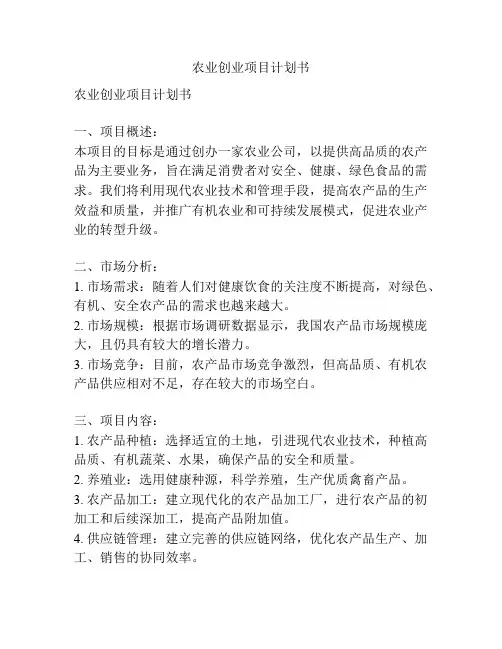 农业创业项目计划书

农业创业项目计划书

一、项目概述：
本项目的目标是通过创办一家农业公司，以提供高品质的农产品为主要业务，旨在满足消费者对安全、健康、绿色食品的需求。我们将利用现代农业技术和管理手段，提高农产品的生产效益和质量，并推广有机农业和可持续发展模式，促进农业产业的转型升级。

二、市场分析：
1. 市场需求：随着人们对健康饮食的关注度不断提高，对绿色、有机、安全农产品的需求也越来越大。
2. 市场规模：根据市场调研数据显示，我国农产品市场规模庞大，且仍具有较大的增长潜力。
3. 市场竞争：目前，农产品市场竞争激烈，但高品质、有机农产品供应相对不足，存在较大的市场空白。

三、项目内容：
1. 农产品种植：选择适宜的土地，引进现代农业技术，种植高品质、有机蔬菜、水果，确保产品的安全和质量。
2. 养殖业：选用健康种源，科学养殖，生产优质禽畜产品。
3. 农产品加工：建立现代化的农产品加工厂，进行农产品的初加工和后续深加工，提高产品附加值。
4. 供应链管理：建立完善的供应链网络，优化农产品生产、加工、销售的协同效率。